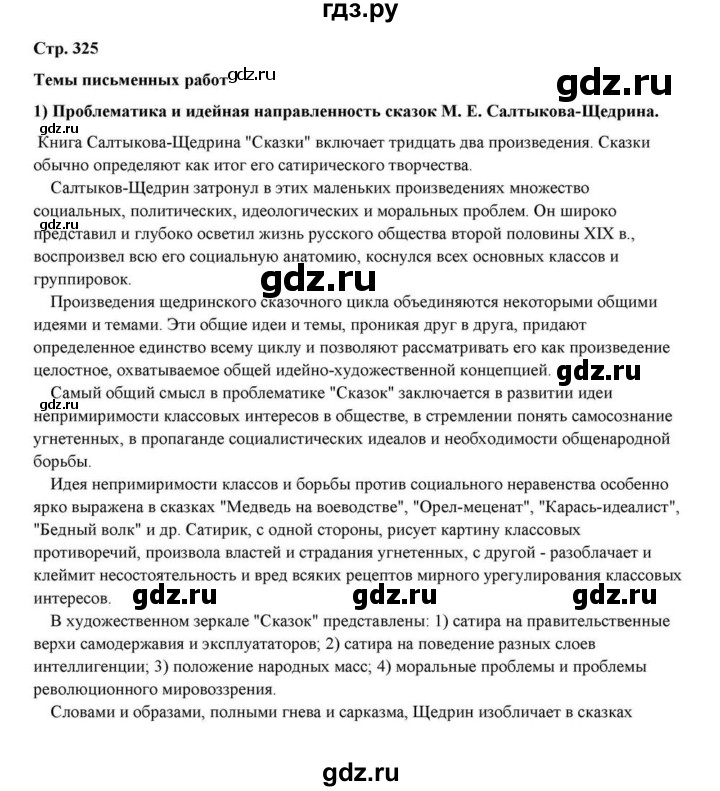 гдз.ру

Стр. 325

Темы письменных работ gdz.ru

gdz.ru

1) Проблематика и идейная направленность сказок М. Е. Салтыкова-Щедрина.

gdz.ru

Книга Салтыкова-Щедрина "Сказки" включает тридцать два произведения. Сказки обычно определяют как итог его сатирического творчества.

Салтыков-Щедрин затронул в этих маленьких произведениях множество социальных, политических, идеологических и моральных проблем. Он широко gdz.ru представил и глубоко осветил жизнь русского общества второй половины XIX в., воспроизвел всю его социальную анатомию, коснулся всех основных классов и группировок.

gdz.ru

Произведения щедринского сказочного цикла объединяются некоторыми общими идеями и темами. Эти общие идеи и темы, проникая друг в друга, придают определенное единство всему циклу и позволяют рассматривать его как произведение целостное, охватываемое общей идейно-художественной концепцией. gdz.ru

Самый общий смысл в проблематике "Сказок" заключается в развитии идеи gdz.ru непримиримости классовых интересов в обществе, в стремлении понять самосознание угнетенных, в пропаганде социалистических идеалов и необходимости общенародной борьбы.

Идея непримиримости классов и борьбы против социального неравенства особенно ярко выражена в сказках "Медведь на воеводстве", "Орел-меценат", "Карась-идеалист", "Бедный волк" и др. Сатирик, с одной стороны, рисует картину классовых противоречий, произвола властей и страдания угнетенных, с другой - разоблачает и клеймит несостоятельность и вред всяких рецептов мирного урегулирования классовых интересов. gdz.ru gdz.ru gdz.ru

В художественном зеркале "Сказок" представлены: 1) сатира на правительственные верхи самодержавия и эксплуататоров; 2) сатира на поведение разных слоев интеллигенции; 3) положение народных масс; 4) моральные проблемы и проблемы революционного мировоззрения.

Словами и образами, полными гнева и сарказма, Щедрин изобличает в сказках

gdz.ru